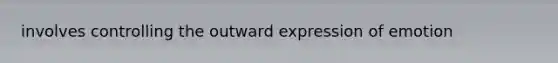 involves controlling the outward expression of emotion